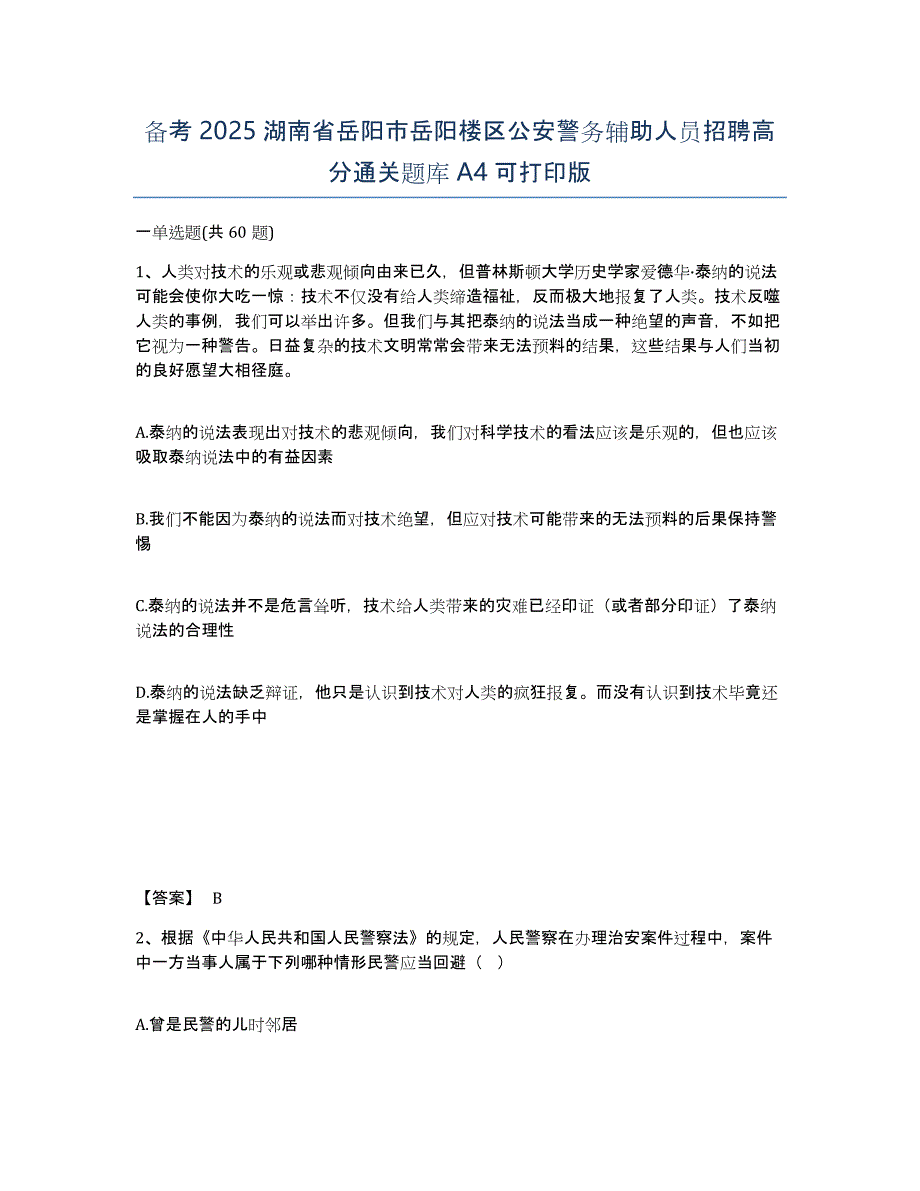 备考 2025 湖南省岳阳市岳阳楼区公安警务辅助人员招聘高分通关题库 A4 可打印版

一单选题(共 60 题)

1、人类对技术的乐观或悲观倾向由来已久，但普林斯顿大学历史学家爱德华·泰纳的说法可能会使你大吃一惊：技术不仅没有给人类缔造福祉，反而极大地报复了人类。技术反噬人类的事例，我们可以举出许多。但我们与其把泰纳的说法当成一种绝望的声音，不如把它视为一种警告。日益复杂的技术文明常常会带来无法预料的结果，这些结果与人们当初的良好愿望大相径庭。

A.泰纳的说法表现出对技术的悲观倾向，我们对科学技术的看法应该是乐观的，但也应该吸取泰纳说法中的有益因素

B.我们不能因为泰纳的说法而对技术绝望，但应对技术可能带来的无法预料的后果保持警惕

C.泰纳的说法并不是危言耸听，技术给人类带来的灾难已经印证（或者部分印证）了泰纳说法的合理性

D.泰纳的说法缺乏辩证，他只是认识到技术对人类的疯狂报复。而没有认识到技术毕竟还是掌握在人的手中

【答案】 B

2、根据《中华人民共和国人民警察法》的规定，人民警察在办理治安案件过程中，案件中一方当事人属于下列哪种情形民警应当回避（ ）

A.曾是民警的儿时邻居